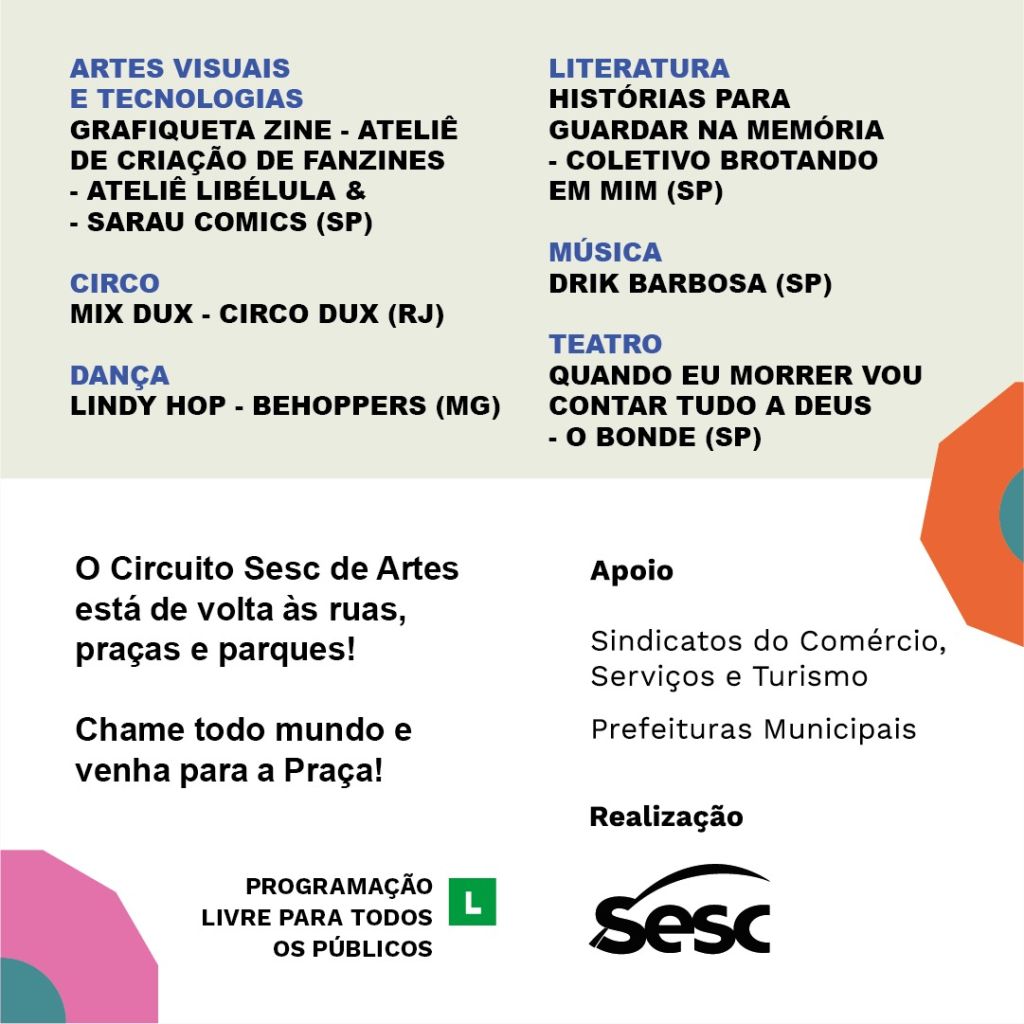 ARTES VISUAIS
E TECNOLOGIAS
GRAFIQUETA ZINE - ATELIÊ DE CRIAÇÃO DE FANZINES - ATELIÊ LIBÉLULA & - SARAU COMICS (SP)

CIRCO
MIX DUX - CIRCO DUX (RJ)

DANÇA
LINDY HOP - BEHOPPERS (MG)

LITERATURA
HISTÓRIAS PARA GUARDAR NA MEMÓRIA - COLETIVO BROTANDO EM MIM (SP)

MÚSICA
DRIK BARBOSA (SP)

TEATRO
QUANDO EU MORRER VOU CONTAR TUDO A DEUS - O BONDE (SP)

O Circuito Sesc de Artes está de volta às ruas, praças e parques!

Chame todo mundo e venha para a Praça!

PROGRAMAÇÃO
LIVRE PARA TODOS
OS PÚBLICOS

L

Apoio

Sindicatos do Comércio, Serviços e Turismo

Prefeituras Municipais

Realização

Sesc